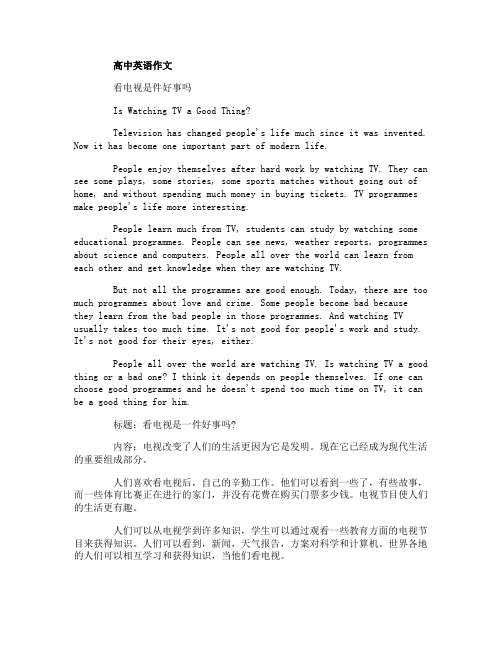 高中英语作文

看电视是件好事吗

Is Watching TV a Good Thing?

Television has changed people's life much since it was invented. Now it has become one important part of modern life.

People enjoy themselves after hard work by watching TV. They can see some plays, some stories, some sports matches without going out of home, and without spending much money in buying tickets. TV programmes make people's life more interesting.

People learn much from TV, students can study by watching some educational programmes. People can see news, weather reports, programmes about science and computers. People all over the world can learn from each other and get knowledge when they are watching TV.

But not all the programmes are good enough. Today, there are too much programmes about love and crime. Some people become bad because they learn from the bad people in those programmes. And watching TV usually takes too much time. It's not good for people's work and study. It's not good for their eyes, either.

People all over the world are watching TV. Is watching TV a good thing or a bad one? I think it depends on people themselves. If one can choose good programmes and he doesn't spend too much time on TV, it can be a good thing for him.

标题：看电视是一件好事吗?

内容：电视改变了人们的生活更因为它是发明。现在它已经成为现代生活的重要组成部分。

人们喜欢看电视后，自己的辛勤工作。他们可以看到一些了，有些故事，而一些体育比赛正在进行的家门，并没有花费在购买门票多少钱。电视节目使人们的生活更有趣。

人们可以从电视学到许多知识，学生可以通过观看一些教育方面的电视节目来获得知识。人们可以看到，新闻，天气报告，方案对科学和计算机。世界各地的人们可以相互学习和获得知识，当他们看电视。